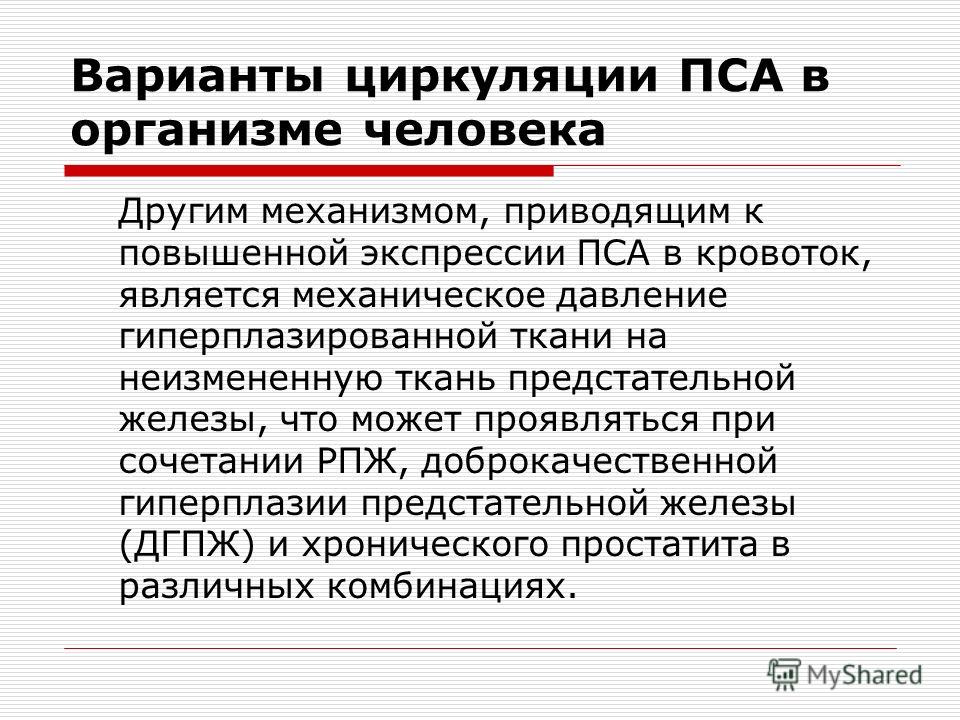 Варианты циркуляции ПСА в организме человека

Другим механизмом, приводящим к повышенной экспрессии ПСА в кровоток, является механическое давление гиперплазированной ткани на неизмененную ткань предстательной железы, что может проявляться при сочетании РПЖ, доброкачественной гиперплазии предстательной железы (ДГПЖ) и хронического простатита в различных комбинациях.

MyShared